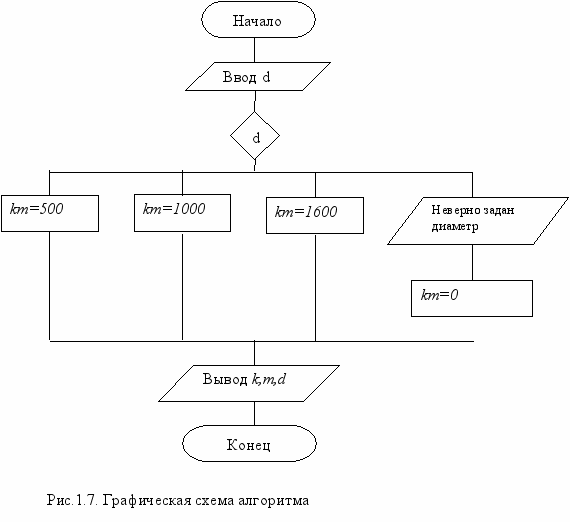 Начало

Ввод d

d

km=500

km=1000

km=1600

Неверно задан диаметр

km=0

Вывод k,m,d

Конец

Рис.1.7. Графическая схема алгоритма